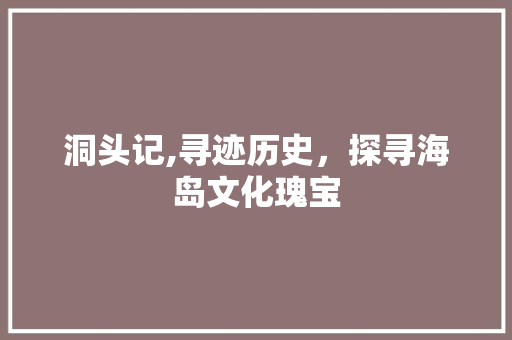 洞头记,寻迹历史，探寻海岛文化瑰宝